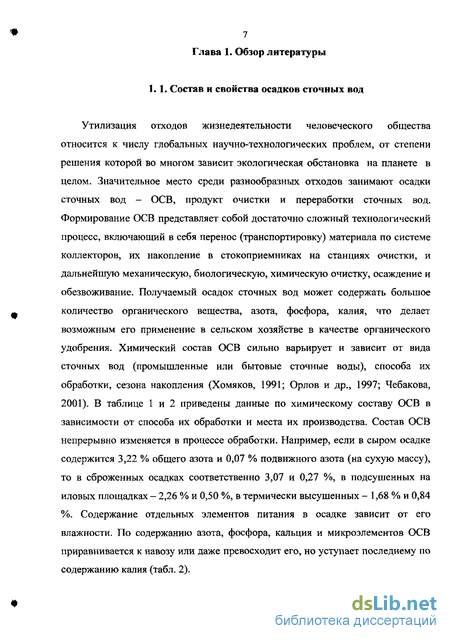 7

Глава 1. Обзор литературы

1. 1. Состав и свойства осадков сточных вод

Утилизация отходов жизнедеятельности человеческого общества относится к числу глобальных научно-технологических проблем, от степени решения которой во многом зависит экологическая обстановка на планете в целом. Значительное место среди разнообразных отходов занимают осадки сточных вод – ОСВ, продукт очистки и переработки сточных вод. Формирование ОСВ представляет собой достаточно сложный технологический процесс, включающий в себя перенос (транспортировку) материала по системе коллекторов, их накопление в стокоприемниках на станциях очистки, и дальнейшую механическую, биологическую, химическую очистку, осаждение и обезвоживание. Получаемый осадок сточных вод может содержать большое количество органического вещества, азота, фосфора, калия, что делает возможным его применение в сельском хозяйстве в качестве органического удобрения. Химический состав ОСВ сильно варьирует и зависит от вида сточных вод (промышленные или бытовые сточные воды), способа их обработки, сезона накопления (Хомяков, 1991; Орлов и др., 1997; Чебакова, 2001). В таблице 1 и 2 приведены данные по химическому составу ОСВ в зависимости от способа их обработки и места их производства. Состав ОСВ непрерывно изменяется в процессе обработки. Например, если в сыром осадке содержится 3,22 % общего азота и 0,07 % подвижного азота (на сухую массу), то в сброженных осадках соответственно 3,07 и 0,27 %, в подсушенных на иловых площадках – 2,26 % и 0,50 %, в термически высушенных – 1,68 % и 0,84 %. Содержание отдельных элементов питания в осадке зависит от его влажности. По содержанию азота, фосфора, кальция и микроэлементов ОСВ приравнивается к навозу или даже превосходит его, но уступает последнему по содержанию калия (табл. 2).

dsLib.net
библиотека диссертаций